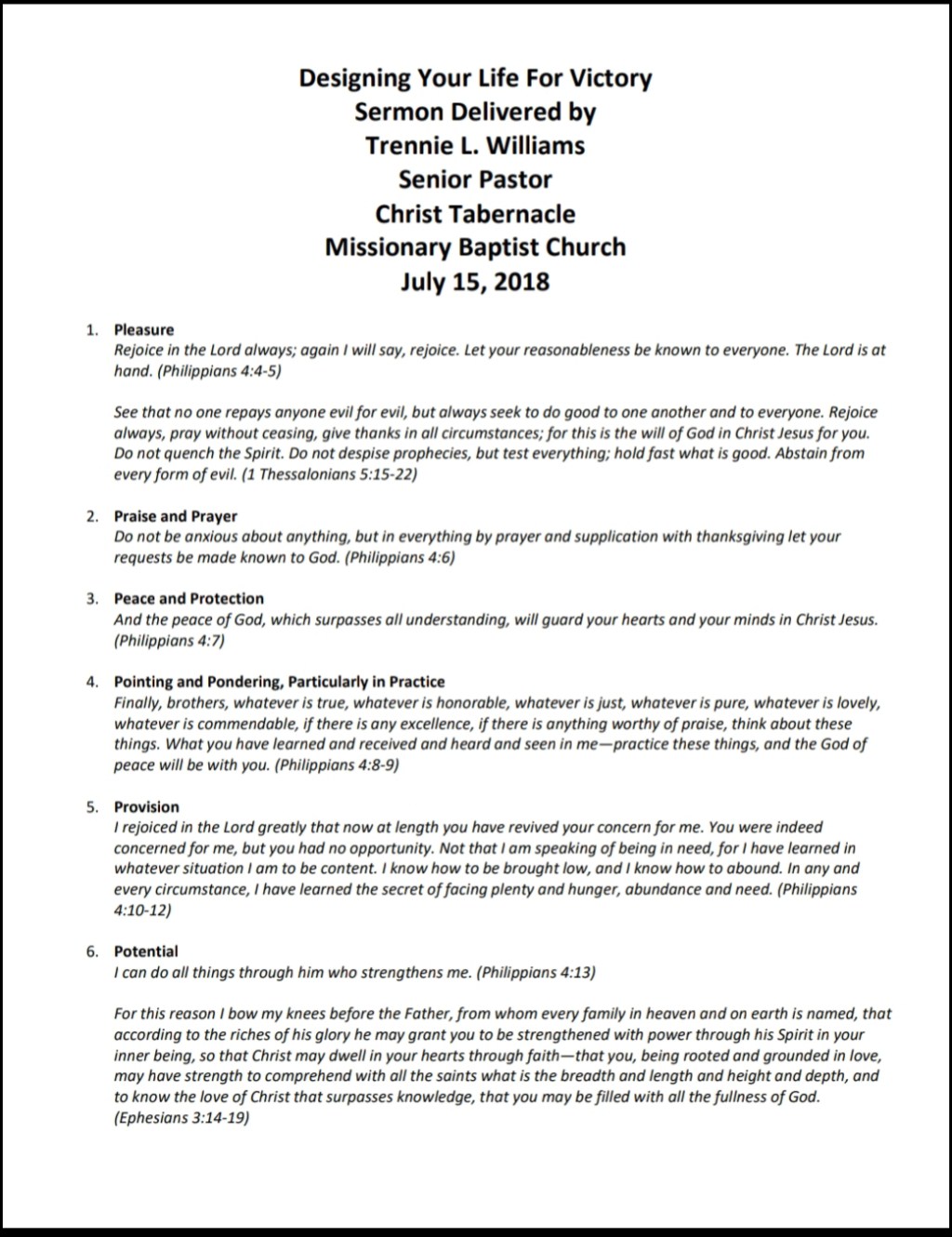 Designing Your Life For Victory
Sermon Delivered by
Trennie L. Williams
Senior Pastor
Christ Tabernacle
Missionary Baptist Church
July 15, 2018

1. Pleasure
Rejoice in the Lord always; again I will say, rejoice. Let your reasonableness be known to everyone. The Lord is at hand. (Philippians 4:4-5)

See that no one repays anyone evil for evil, but always seek to do good to one another and to everyone. Rejoice always, pray without ceasing, give thanks in all circumstances; for this is the will of God in Christ Jesus for you. Do not quench the Spirit. Do not despise prophecies, but test everything; hold fast what is good. Abstain from every form of evil. (1 Thessalonians 5:15-22)

2. Praise and Prayer
Do not be anxious about anything, but in everything by prayer and supplication with thanksgiving let your requests be made known to God. (Philippians 4:6)

3. Peace and Protection
And the peace of God, which surpasses all understanding, will guard your hearts and your minds in Christ Jesus. (Philippians 4:7)

4. Pointing and Pondering, Particularly in Practice
Finally, brothers, whatever is true, whatever is honorable, whatever is just, whatever is pure, whatever is lovely, whatever is commendable, if there is any excellence, if there is anything worthy of praise, think about these things. What you have learned and received and heard and seen in me—practice these things, and the God of peace will be with you. (Philippians 4:8-9)

5. Provision
I rejoiced in the Lord greatly that now at length you have revived your concern for me. You were indeed concerned for me, but you had no opportunity. Not that I am speaking of being in need, for I have learned in whatever situation I am to be content. I know how to be brought low, and I know how to abound. In any and every circumstance, I have learned the secret of facing plenty and hunger, abundance and need. (Philippians 4:10-12)

6. Potential
I can do all things through him who strengthens me. (Philippians 4:13)

For this reason I bow my knees before the Father, from whom every family in heaven and on earth is named, that according to the riches of his glory he may grant you to be strengthened with power through his Spirit in your inner being, so that Christ may dwell in your hearts through faith—that you, being rooted and grounded in love, may have strength to comprehend with all the saints what is the breadth and length and height and depth, and to know the love of Christ that surpasses knowledge, that you may be filled with all the fullness of God. (Ephesians 3:14-19)